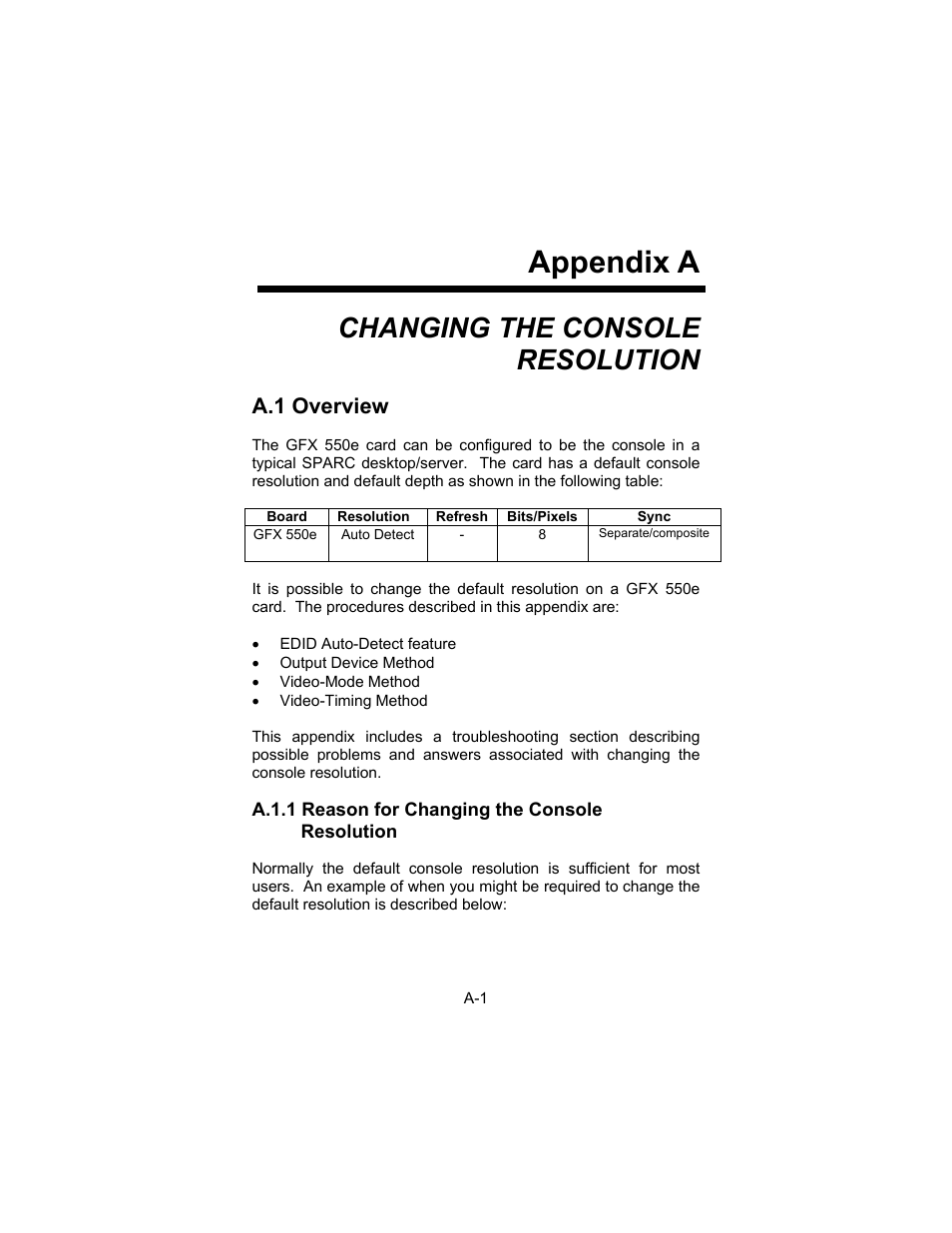 Appendix A

CHANGING THE CONSOLE RESOLUTION

A.1 Overview

The GFX 550e card can be configured to be the console in a typical SPARC desktop/server. The card has a default console resolution and default depth as shown in the following table:

| Board | Resolution | Refresh | Bits/Pixels | Sync |
|---|---|---|---|---|
| GFX 550e | Auto Detect | - | 8 | Separate/composite |

It is possible to change the default resolution on a GFX 550e card. The procedures described in this appendix are:

• EDID Auto-Detect feature
• Output Device Method
• Video-Mode Method
• Video-Timing Method

This appendix includes a troubleshooting section describing possible problems and answers associated with changing the console resolution.

A.1.1 Reason for Changing the Console Resolution

Normally the default console resolution is sufficient for most users. An example of when you might be required to change the default resolution is described below:

A-1